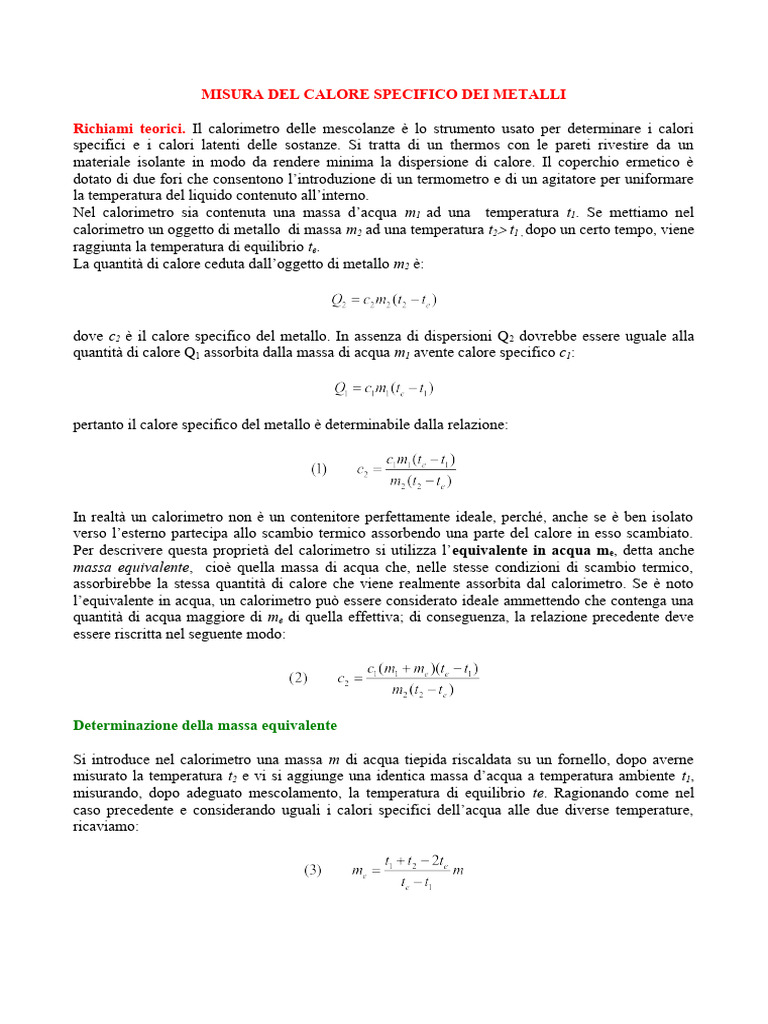 MISURA DEL CALORE SPECIFICO DEI METALLI

Richiami teorici. Il calorimetro delle mescolanze è lo strumento usato per determinare i calori specifici e i calori latenti delle sostanze. Si tratta di un thermos con le pareti rivestire da un materiale isolante in modo da rendere minima la dispersione di calore. Il coperchio ermetico è dotato di due fori che consentono l'introduzione di un termometro e di un agitatore per uniformare la temperatura del liquido contenuto all'interno.
Nel calorimetro sia contenuta una massa d'acqua $m_1$ ad una temperatura $t_1$. Se mettiamo nel calorimetro un oggetto di metallo di massa $m_2$ ad una temperatura $t_2 > t_1$, dopo un certo tempo, viene raggiunta la temperatura di equilibrio $t_e$.
La quantità di calore ceduta dall'oggetto di metallo $m_2$ è:

$Q_2 = c_2 m_2 (t_2 - t_e)$

dove $c_2$ è il calore specifico del metallo. In assenza di dispersioni $Q_2$ dovrebbe essere uguale alla quantità di calore $Q_1$ assorbita dalla massa di acqua $m_1$ avente calore specifico $c_1$:

$Q_1 = c_1 m_1 (t_e - t_1)$

pertanto il calore specifico del metallo è determinabile dalla relazione:

(1) $c_2 = \frac{c_1 m_1 (t_e - t_1)}{m_2 (t_2 - t_e)}$

In realtà un calorimetro non è un contenitore perfettamente ideale, perché, anche se è ben isolato verso l'esterno partecipa allo scambio termico assorbendo una parte del calore in esso scambiato. Per descrivere questa proprietà del calorimetro si utilizza l'equivalente in acqua $m_e$, detta anche massa equivalente, cioè quella massa di acqua che, nelle stesse condizioni di scambio termico, assorbirebbe la stessa quantità di calore che viene realmente assorbita dal calorimetro. Se è noto l'equivalente in acqua, un calorimetro può essere considerato ideale ammettendo che contenga una quantità di acqua maggiore di $m_e$ di quella effettiva; di conseguenza, la relazione precedente deve essere riscritta nel seguente modo:

(2) $c_2 = \frac{c_1 (m_1 + m_e)(t_e - t_1)}{m_2 (t_2 - t_e)}$

Determinazione della massa equivalente

Si introduce nel calorimetro una massa $m$ di acqua tiepida riscaldata su un fornello, dopo averne misurato la temperatura $t_2$ e vi si aggiunge una identica massa d'acqua a temperatura ambiente $t_1$, misurando, dopo adeguato mescolamento, la temperatura di equilibrio $te$. Ragionando come nel caso precedente e considerando uguali i calori specifici dell'acqua alle due diverse temperature, ricaviamo:

(3) $m_e = \frac{t_1 + t_2 - 2t_e}{t_e - t_1} m$